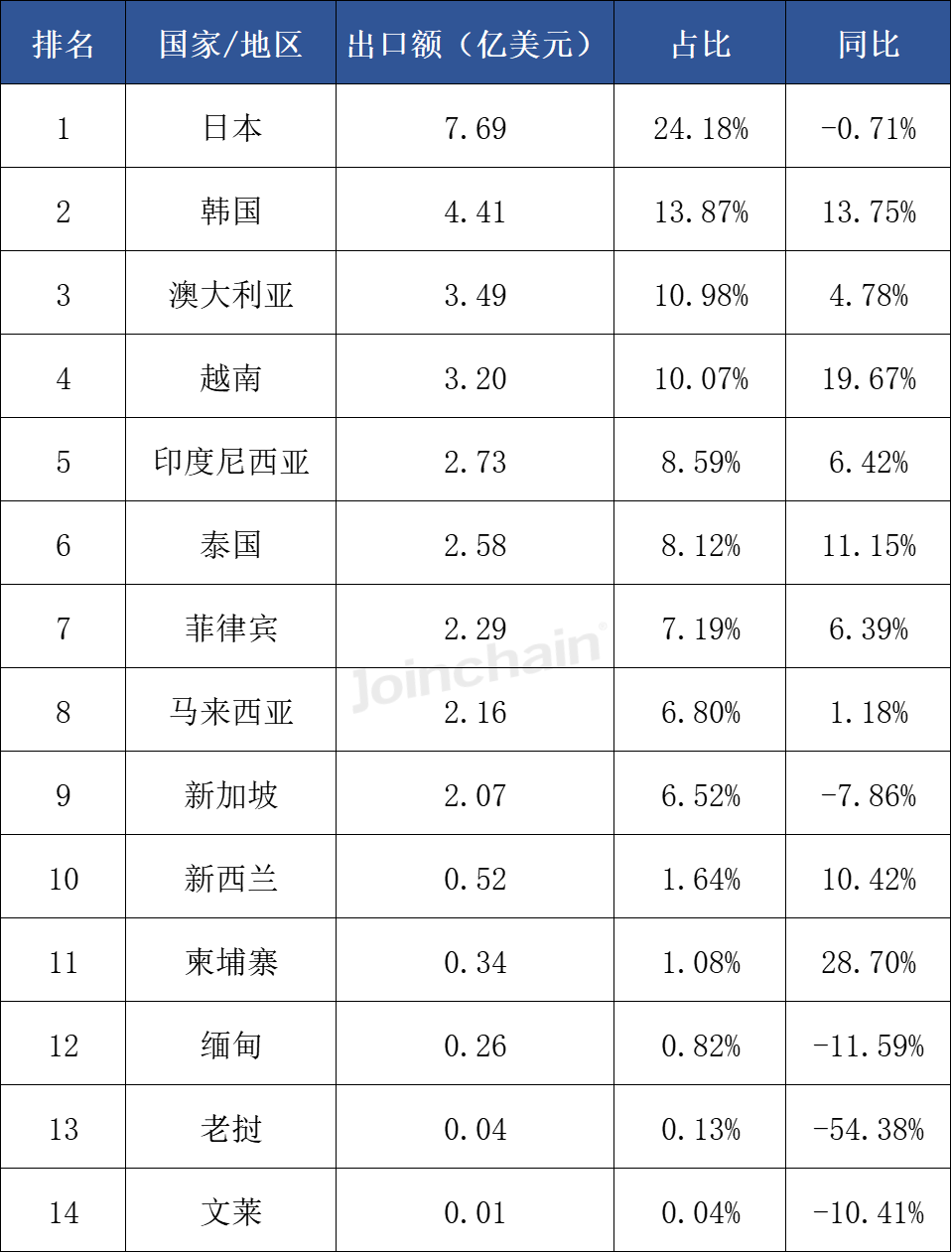 | 排名 | 国家/地区 | 出口额（亿美元） | 占比 | 同比 |
|---|---|---|---|---|
| 1 | 日本 | 7.69 | 24.18% | -0.71% |
| 2 | 韩国 | 4.41 | 13.87% | 13.75% |
| 3 | 澳大利亚 | 3.49 | 10.98% | 4.78% |
| 4 | 越南 | 3.20 | 10.07% | 19.67% |
| 5 | 印度尼西亚 | 2.73 | 8.59% | 6.42% |
| 6 | 泰国 | 2.58 | 8.12% | 11.15% |
| 7 | 菲律宾 | 2.29 | 7.19% | 6.39% |
| 8 | 马来西亚 | 2.16 | 6.80% | 1.18% |
| 9 | 新加坡 | 2.07 | 6.52% | -7.86% |
| 10 | 新西兰 | 0.52 | 1.64% | 10.42% |
| 11 | 柬埔寨 | 0.34 | 1.08% | 28.70% |
| 12 | 缅甸 | 0.26 | 0.82% | -11.59% |
| 13 | 老挝 | 0.04 | 0.13% | -54.38% |
| 14 | 文莱 | 0.01 | 0.04% | -10.41% |

Joinchain